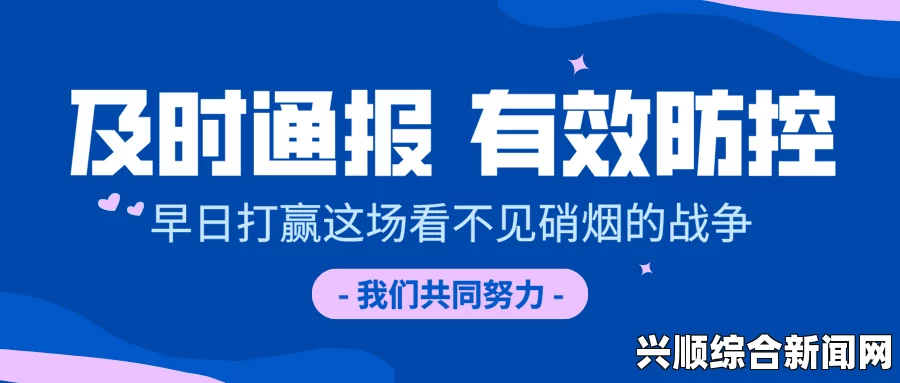 及时通报 有效防控

早日打赢这场看不见硝烟的战争

- 我们共同努力 -

兴顺综合新闻网